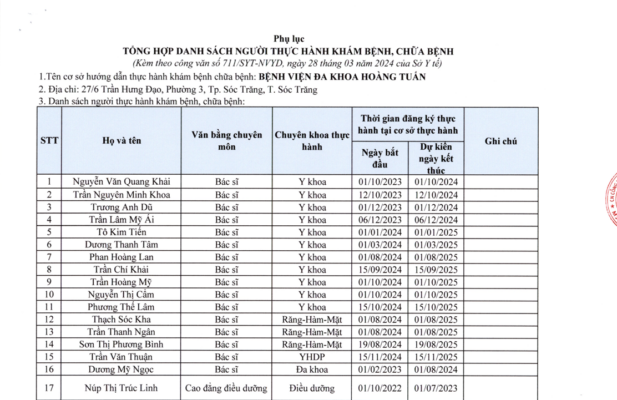 Phụ lục
TỔNG HỢP DANH SÁCH NGƯỜI THỰC HÀNH KHÁM BỆNH, CHỮA BỆNH
(Kèm theo công văn số 711/SYT-NVYD, ngày 28 tháng 03 năm 2024 của Sở Y tế)

1.Tên cơ sở hướng dẫn thực hành khám bệnh chữa bệnh: BỆNH VIỆN ĐA KHOA HOÀNG TUẤN
2. Địa chỉ: 27/6 Trần Hưng Đạo, Phường 3, Tp. Sóc Trăng, T. Sóc Trăng
3. Danh sách người thực hành khám bệnh, chữa bệnh:

| STT | Họ và tên | Văn bằng chuyên môn | Chuyên khoa thực hành | Thời gian đăng ký thực hành tại cơ sở thực hành: Ngày bắt đầu | Thời gian đăng ký thực hành tại cơ sở thực hành: Dự kiến ngày kết thúc | Ghi chú |
|---|---|---|---|---|---|---|
| 1 | Nguyễn Văn Quang Khải | Bác sĩ | Y khoa | 01/10/2023 | 01/10/2024 | |
| 2 | Trần Nguyên Minh Khoa | Bác sĩ | Y khoa | 12/10/2023 | 12/10/2024 | |
| 3 | Trương Anh Dũ | Bác sĩ | Y khoa | 01/12/2023 | 01/12/2024 | |
| 4 | Trần Lâm Mỹ Ái | Bác sĩ | Y khoa | 06/12/2023 | 06/12/2024 | |
| 5 | Tô Kim Tiến | Bác sĩ | Y khoa | 01/01/2024 | 01/01/2025 | |
| 6 | Dương Thanh Tâm | Bác sĩ | Y khoa | 01/03/2024 | 01/03/2025 | |
| 7 | Phan Hoàng Lan | Bác sĩ | Y khoa | 01/08/2024 | 01/08/2025 | |
| 8 | Trần Chí Khải | Bác sĩ | Y khoa | 15/09/2024 | 15/09/2025 | |
| 9 | Trần Hoàng Mỹ | Bác sĩ | Y khoa | 01/10/2024 | 01/10/2025 | |
| 10 | Nguyễn Thị Cẩm | Bác sĩ | Y khoa | 01/10/2024 | 01/10/2025 | |
| 11 | Phương Thế Lâm | Bác sĩ | Y khoa | 15/10/2024 | 15/10/2025 | |
| 12 | Thạch Sóc Kha | Bác sĩ | Răng-Hàm-Mặt | 01/08/2024 | 01/08/2025 | |
| 13 | Trần Thanh Ngân | Bác sĩ | Răng-Hàm-Mặt | 01/08/2024 | 01/08/2025 | |
| 14 | Sơn Thị Phương Bình | Bác sĩ | Răng-Hàm-Mặt | 19/08/2024 | 19/08/2025 | |
| 15 | Trần Văn Thuận | Bác sĩ | YHDP | 15/11/2024 | 15/11/2025 | |
| 16 | Dương Mỹ Ngọc | Bác sĩ | Đa khoa | 01/02/2023 | 01/08/2024 | |
| 17 | Núp Thị Trúc Linh | Cao đẳng điều dưỡng | Điều dưỡng | 01/10/2022 | 01/07/2023 | |